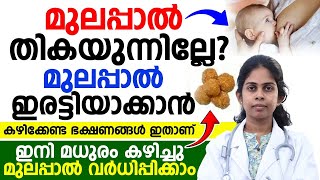 മുലപ്പാൽ
തികയുന്നില്ലേ?
മുലപ്പാൽ
ഇരട്ടിയാക്കാൻ
കഴിക്കേണ്ട ഭക്ഷണങ്ങൾ ഇതാണ്
ഇനി മധുരം കഴിച്ചു
മുലപ്പാൽ വർധിപ്പിക്കാം